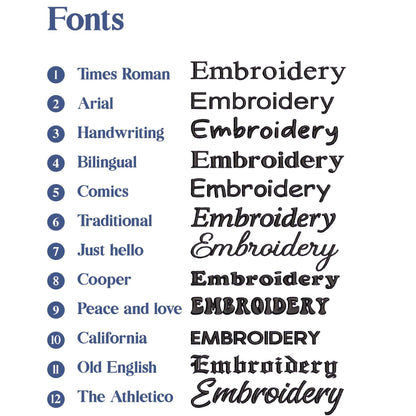 Fonts

1 Times Roman Embroidery
2 Arial Embroidery
3 Handwriting Embroidery
4 Bilingual Embroidery
5 Comics Embroidery
6 Traditional Embroidery
7 Just hello Embroidery
8 Cooper Embroidery
9 Peace and love EMBROIDERY
10 California EMBROIDERY
11 Old English Embroidery
12 The Athletico Embroidery